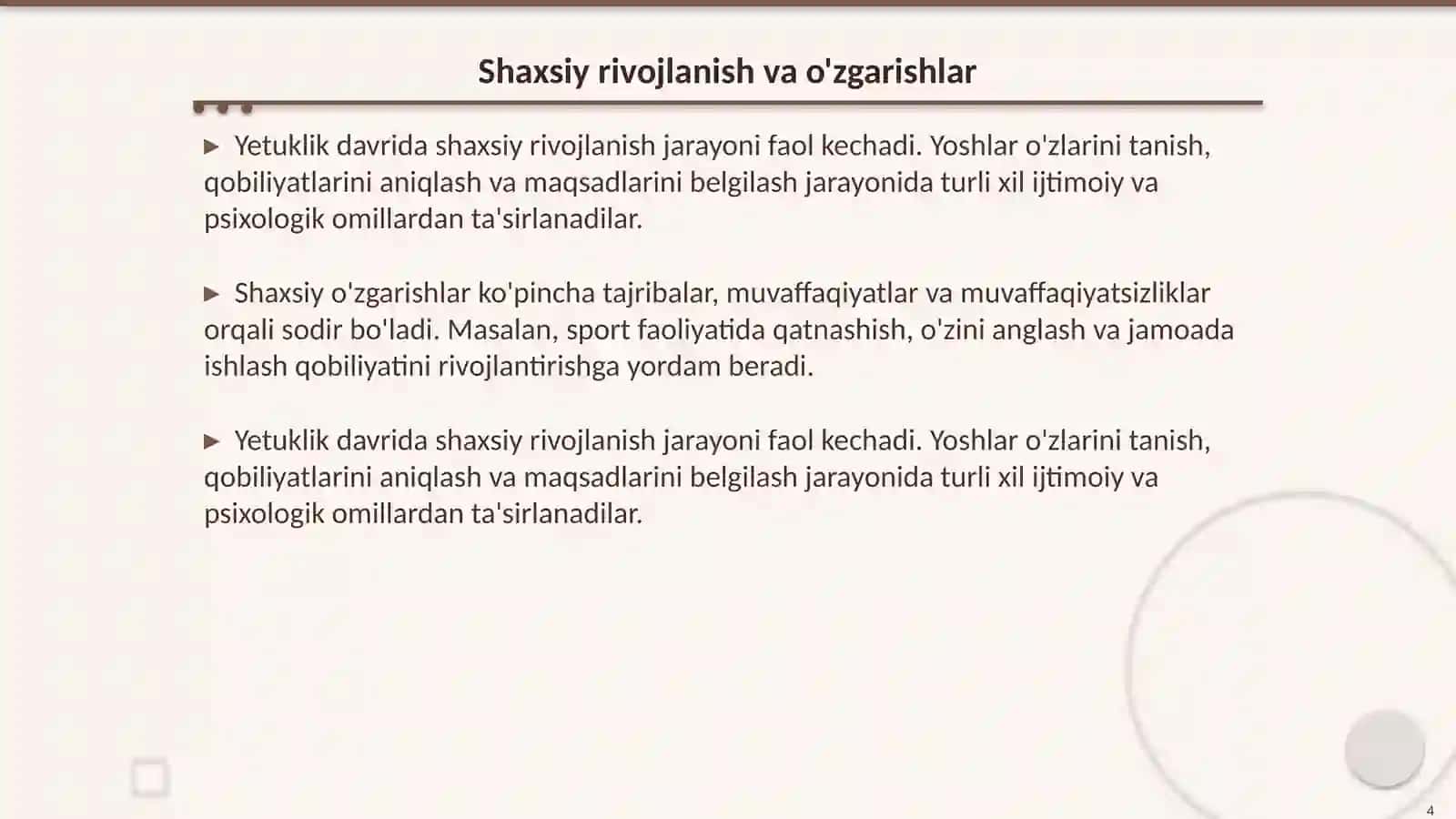 Shaxsiy rivojlanish va o'zgarishlar

▶ Yetuklik davrida shaxsiy rivojlanish jarayoni faol kechadi. Yoshlar o'zlarini tanish, qobiliyatlarini aniqlash va maqsadlarini belgilash jarayonida turli xil ijtimoiy va psixologik omillardan ta'sirlanadilar.

▶ Shaxsiy o'zgarishlar ko'pincha tajribalar, muvaffaqiyatlar va muvaffaqiyatsizliklar orqali sodir bo'ladi. Masalan, sport faoliyatida qatnashish, o'zini anglash va jamoada ishlash qobiliyatini rivojlantirishga yordam beradi.

▶ Yetuklik davrida shaxsiy rivojlanish jarayoni faol kechadi. Yoshlar o'zlarini tanish, qobiliyatlarini aniqlash va maqsadlarini belgilash jarayonida turli xil ijtimoiy va psixologik omillardan ta'sirlanadilar.

4